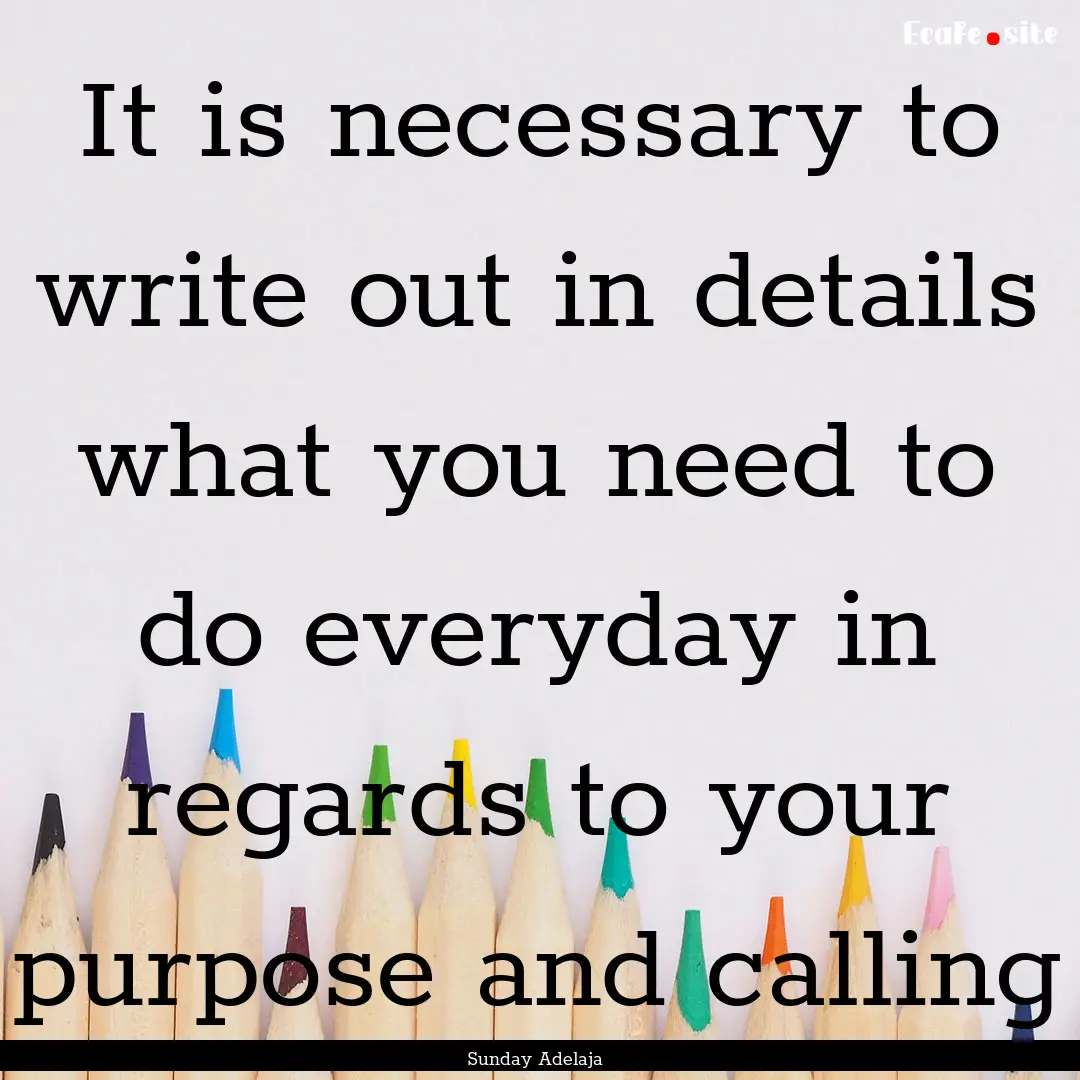 EcaFe.site

It is necessary to write out in details what you need to do everyday in regards to your purpose and calling

Sunday Adelaja